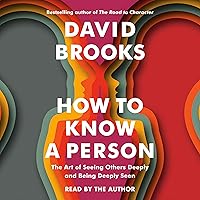 Bestselling author of The Road to Character

DAVID BROOKS

HOW TO KNOW A PERSON

The Art of Seeing Others Deeply and Being Deeply Seen

READ BY THE AUTHOR